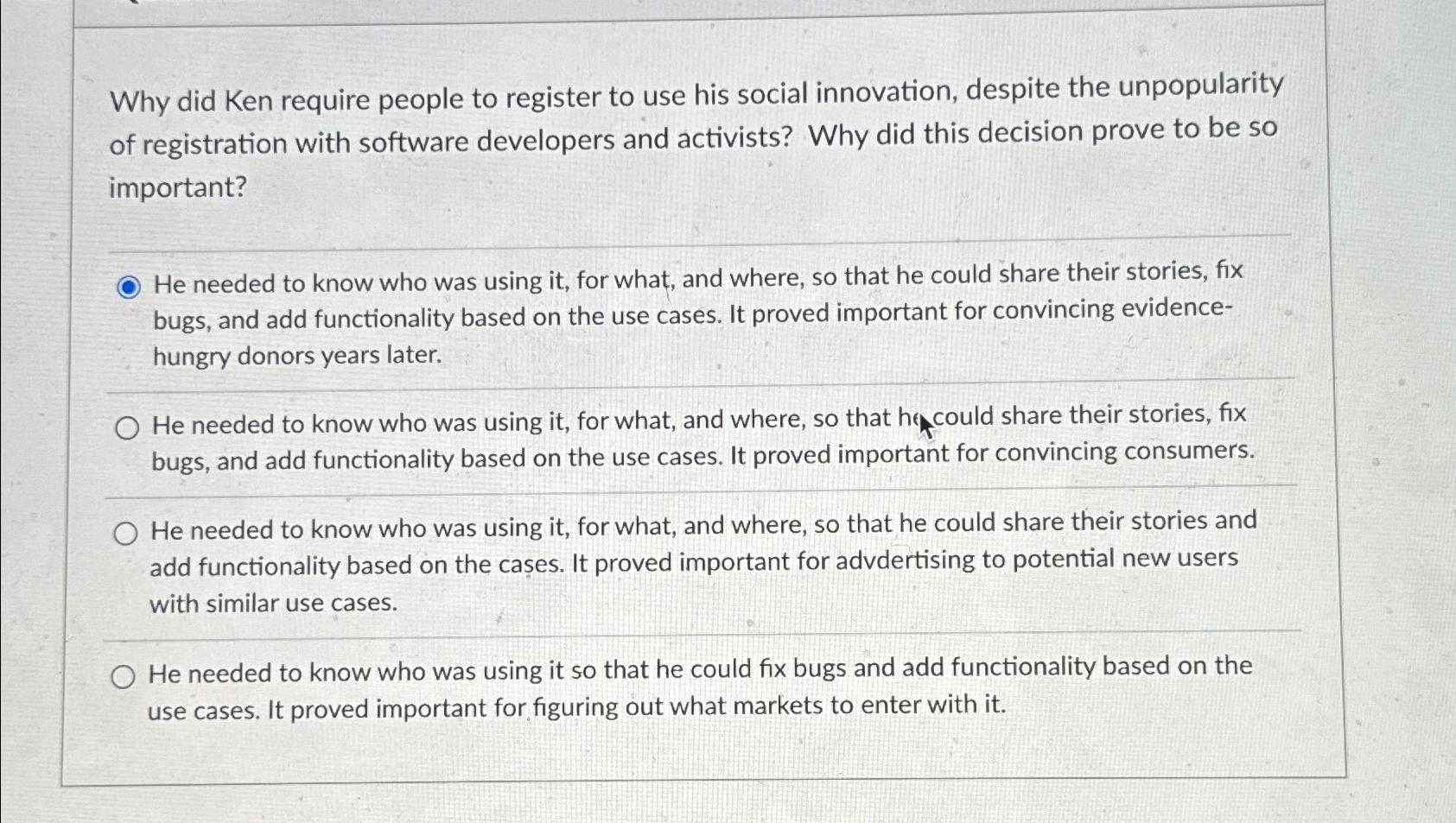 Why did Ken require people to register to use his social innovation, despite the unpopularity of registration with software developers and activists? Why did this decision prove to be so important?

He needed to know who was using it, for what, and where, so that he could share their stories, fix bugs, and add functionality based on the use cases. It proved important for convincing evidence-hungry donors years later.

He needed to know who was using it, for what, and where, so that he could share their stories, fix bugs, and add functionality based on the use cases. It proved important for convincing consumers.

He needed to know who was using it, for what, and where, so that he could share their stories and add functionality based on the cases. It proved important for advdertising to potential new users with similar use cases.

He needed to know who was using it so that he could fix bugs and add functionality based on the use cases. It proved important for figuring out what markets to enter with it.